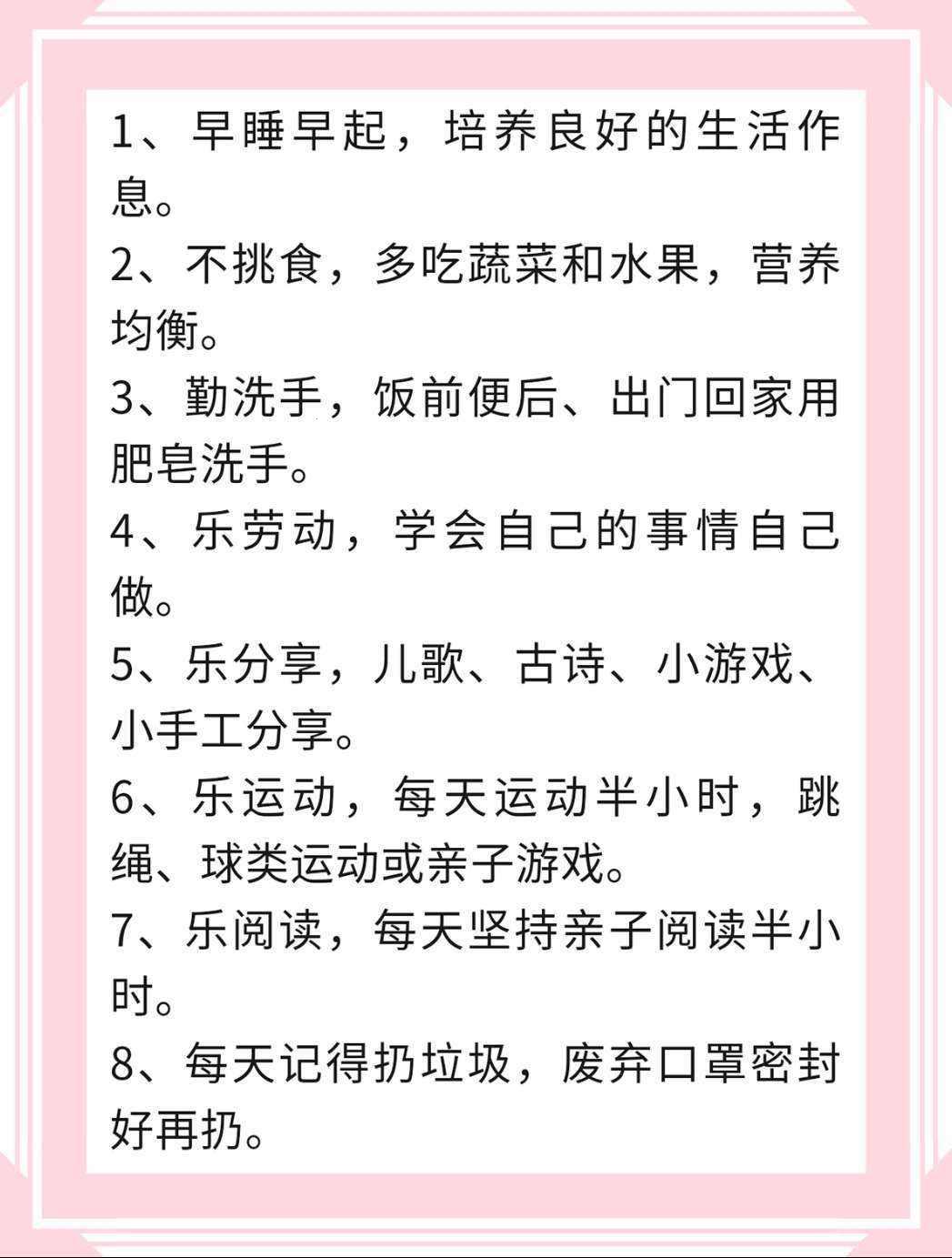 1、早睡早起，培养良好的生活作息。

2、不挑食，多吃蔬菜和水果，营养均衡。

3、勤洗手，饭前便后、出门回家用肥皂洗手。

4、乐劳动，学会自己的事情自己做。

5、乐分享，儿歌、古诗、小游戏、小手工分享。

6、乐运动，每天运动半小时，跳绳、球类运动或亲子游戏。

7、乐阅读，每天坚持亲子阅读半小时。

8、每天记得扔垃圾，废弃口罩密封好再扔。